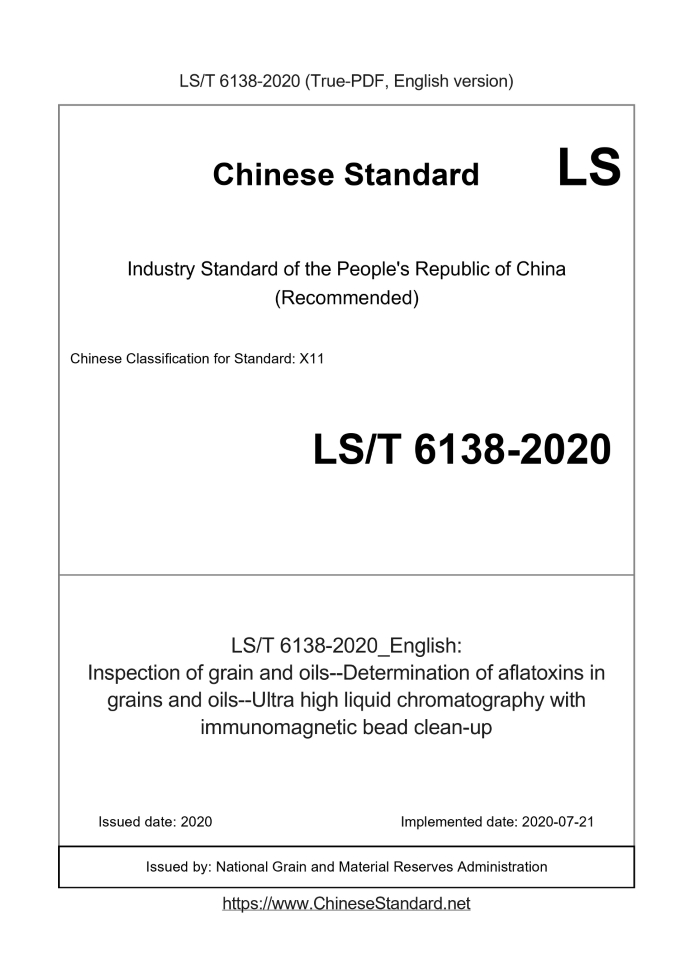 LS/T 6138-2020 (True-PDF, English version)

Chinese Standard LS

Industry Standard of the People's Republic of China (Recommended)

Chinese Classification for Standard: X11

LS/T 6138-2020

LS/T 6138-2020_English: Inspection of grain and oils--Determination of aflatoxins in grains and oils--Ultra high liquid chromatography with immunomagnetic bead clean-up

Issued date: 2020

Implemented date: 2020-07-21

Issued by: National Grain and Material Reserves Administration

https://www.ChineseStandard.net